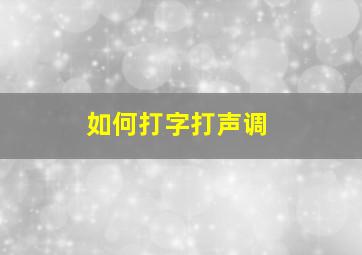 如何打字打声调